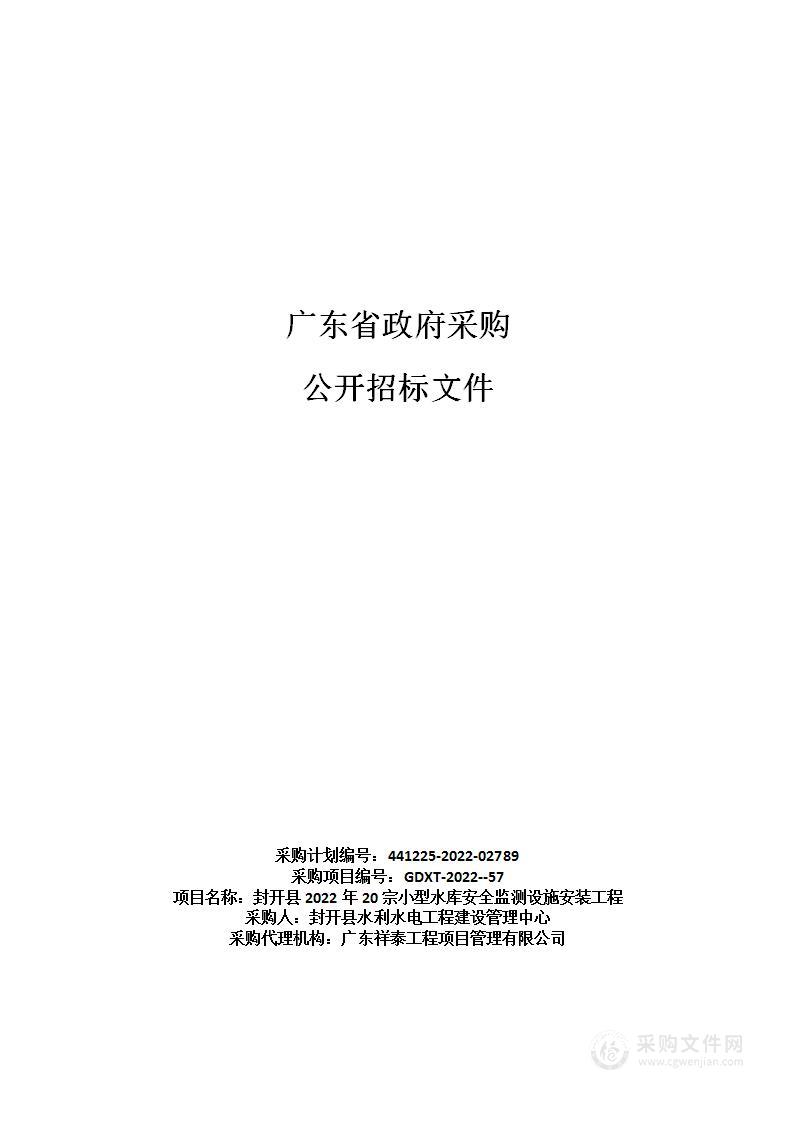 广东省政府采购

公开招标文件

采购计划编号：441225-2022-02789
采购项目编号：GDXT-2022--57
项目名称：封开县 2022 年 20 宗小型水库安全监测设施安装工程
采购人：封开县水利水电工程建设管理中心
采购代理机构：广东祥泰工程项目管理有限公司

采购文件网
www.cgwenjian.com